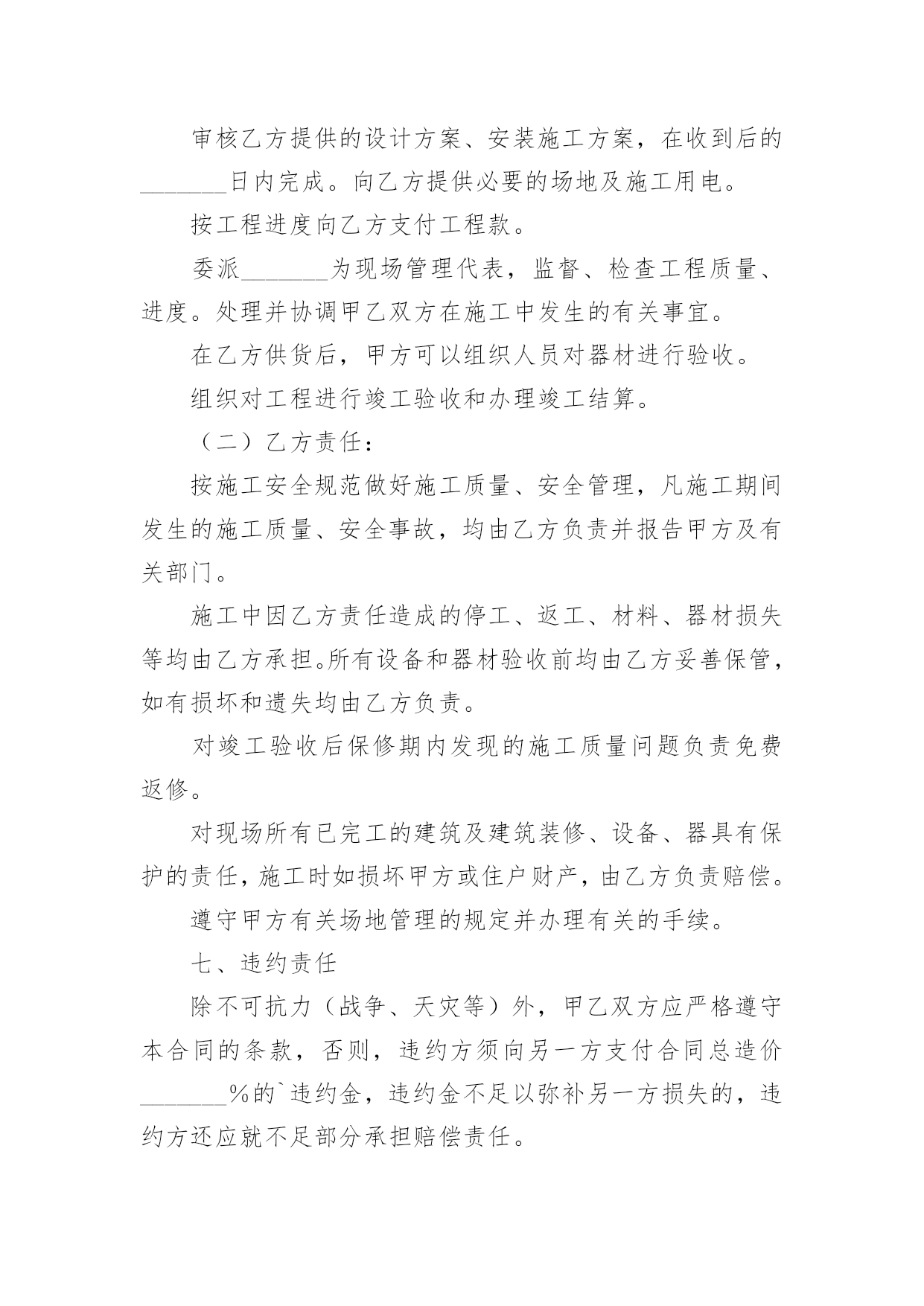 审核乙方提供的设计方案、安装施工方案，在收到后的_______日内完成。向乙方提供必要的场地及施工用电。

按工程进度向乙方支付工程款。

委派_______为现场管理代表，监督、检查工程质量、进度。处理并协调甲乙双方在施工中发生的有关事宜。

在乙方供货后，甲方可以组织人员对器材进行验收。

组织对工程进行竣工验收和办理竣工结算。

（二）乙方责任：

按施工安全规范做好施工质量、安全管理，凡施工期间发生的施工质量、安全事故，均由乙方负责并报告甲方及有关部门。

施工中因乙方责任造成的停工、返工、材料、器材损失等均由乙方承担。所有设备和器材验收前均由乙方妥善保管，如有损坏和遗失均由乙方负责。

对竣工验收后保修期内发现的施工质量问题负责免费返修。

对现场所有已完工的建筑及建筑装修、设备、器具有保护的责任，施工时如损坏甲方或住户财产，由乙方负责赔偿。

遵守甲方有关场地管理的规定并办理有关的手续。

七、违约责任

除不可抗力（战争、天灾等）外，甲乙双方应严格遵守本合同的条款，否则，违约方须向另一方支付合同总造价_______%的`违约金，违约金不足以弥补另一方损失的，违约方还应就不足部分承担赔偿责任。